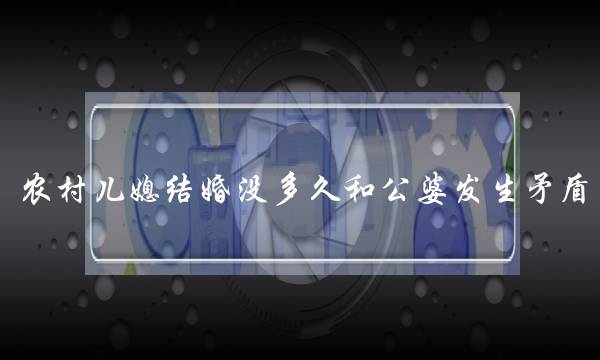 农村儿媳结婚没多久和公婆发生矛盾